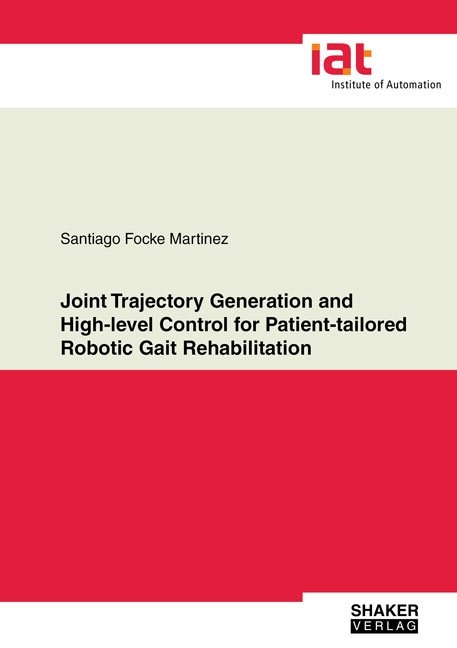 iat
Institute of Automation

Santiago Focke Martinez

Joint Trajectory Generation and High-level Control for Patient-tailored Robotic Gait Rehabilitation

SHAKER
VERLAG